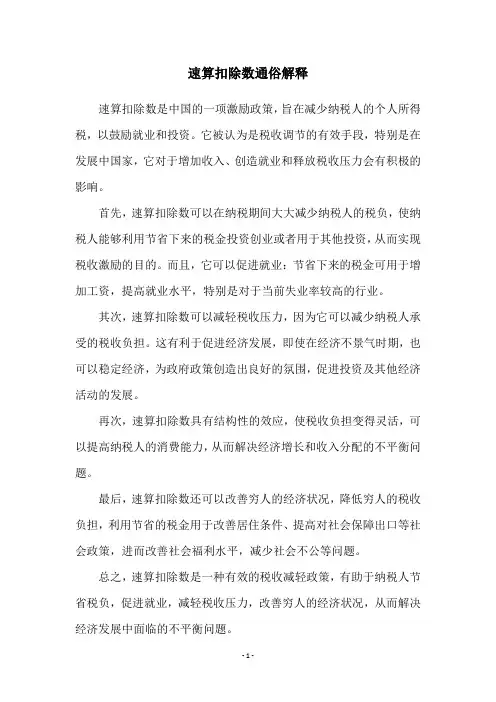 速算扣除数通俗解释

速算扣除数是中国的一项激励政策，旨在减少纳税人的个人所得税，以鼓励就业和投资。它被认为是税收调节的有效手段，特别是在发展中国家，它对于增加收入、创造就业和释放税收压力会有积极的影响。

首先，速算扣除数可以在纳税期间大大减少纳税人的税负，使纳税人能够利用节省下来的税金投资创业或者用于其他投资，从而实现税收激励的目的。而且，它可以促进就业：节省下来的税金可用于增加工资，提高就业水平，特别是对于当前失业率较高的行业。

其次，速算扣除数可以减轻税收压力，因为它可以减少纳税人承受的税收负担。这有利于促进经济发展，即使在经济不景气时期，也可以稳定经济，为政府政策创造出良好的氛围，促进投资及其他经济活动的发展。

再次，速算扣除数具有结构性的效应，使税收负担变得灵活，可以提高纳税人的消费能力，从而解决经济增长和收入分配的不平衡问题。

最后，速算扣除数还可以改善穷人的经济状况，降低穷人的税收负担，利用节省的税金用于改善居住条件、提高对社会保障出口等社会政策，进而改善社会福利水平，减少社会不公等问题。

总之，速算扣除数是一种有效的税收减轻政策，有助于纳税人节省税负，促进就业，减轻税收压力，改善穷人的经济状况，从而解决经济发展中面临的不平衡问题。

- 1 -